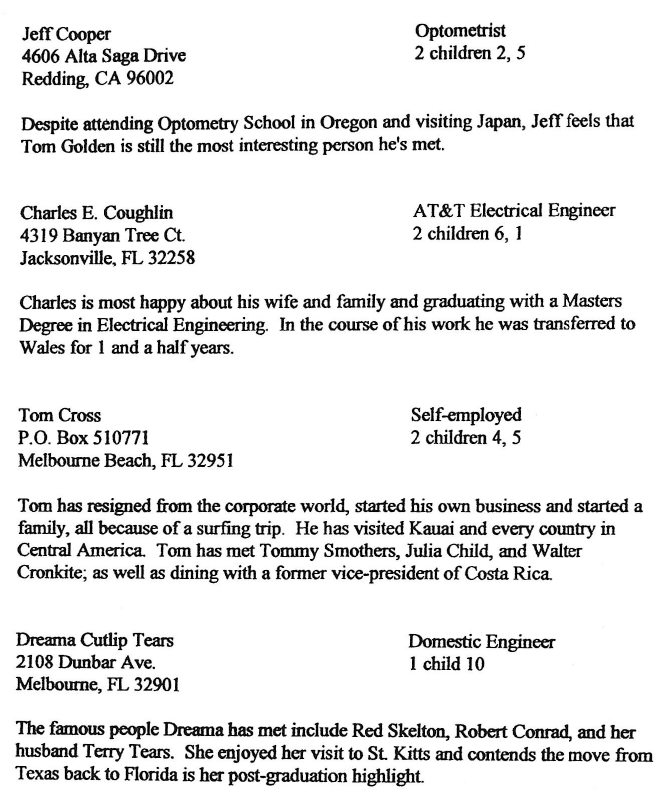 Jeff Cooper
4606 Alta Saga Drive
Redding, CA 96002

Optometrist
2 children 2, 5

Despite attending Optometry School in Oregon and visiting Japan, Jeff feels that Tom Golden is still the most interesting person he's met.

Charles E. Coughlin
4319 Banyan Tree Ct.
Jacksonville, FL 32258

AT&T Electrical Engineer
2 children 6, 1

Charles is most happy about his wife and family and graduating with a Masters Degree in Electrical Engineering. In the course of his work he was transferred to Wales for 1 and a half years.

Tom Cross
P.O. Box 510771
Melbourne Beach, FL 32951

Self-employed
2 children 4, 5

Tom has resigned from the corporate world, started his own business and started a family, all because of a surfing trip. He has visited Kauai and every country in Central America. Tom has met Tommy Smothers, Julia Child, and Walter Cronkite; as well as dining with a former vice-president of Costa Rica.

Dreama Cutlip Tears
2108 Dunbar Ave.
Melbourne, FL 32901

Domestic Engineer
1 child 10

The famous people Dreama has met include Red Skelton, Robert Conrad, and her husband Terry Tears. She enjoyed her visit to St. Kitts and contends the move from Texas back to Florida is her post-graduation highlight.